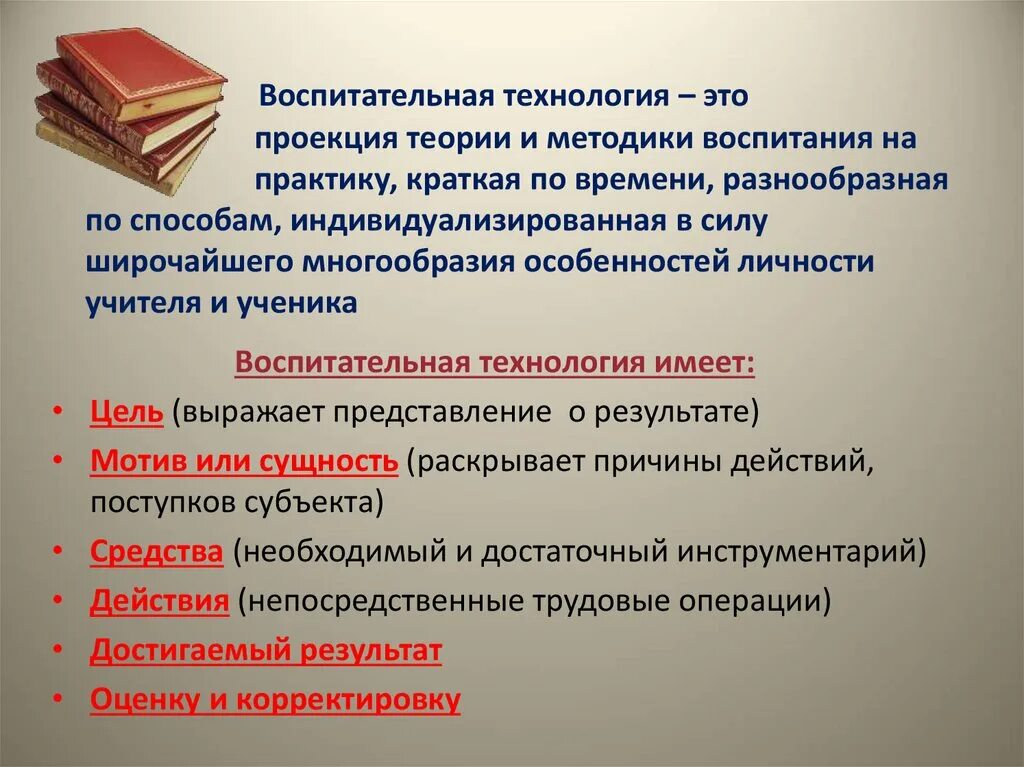 Воспитательная технология – это проекция теории и методики воспитания на практику, краткая по времени, разнообразная по способам, индивидуализированная в силу широчайшего многообразия особенностей личности учителя и ученика

Воспитательная технология имеет:

• Цель (выражает представление о результате)
• Мотив или сущность (раскрывает причины действий, поступков субъекта)
• Средства (необходимый и достаточный инструментарий)
• Действия (непосредственные трудовые операции)
• Достигаемый результат
• Оценку и корректировку